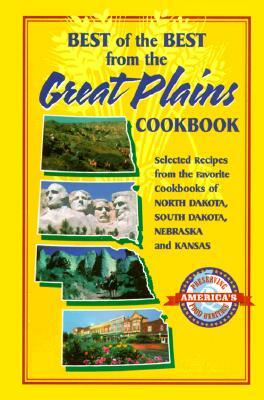 BEST of the BEST from the Great Plains COOKBOOK

Selected Recipes from the Favorite Cookbooks of NORTH DAKOTA, SOUTH DAKOTA, NEBRASKA and KANSAS

PRESERVING AMERICA'S FOOD HERITAGE